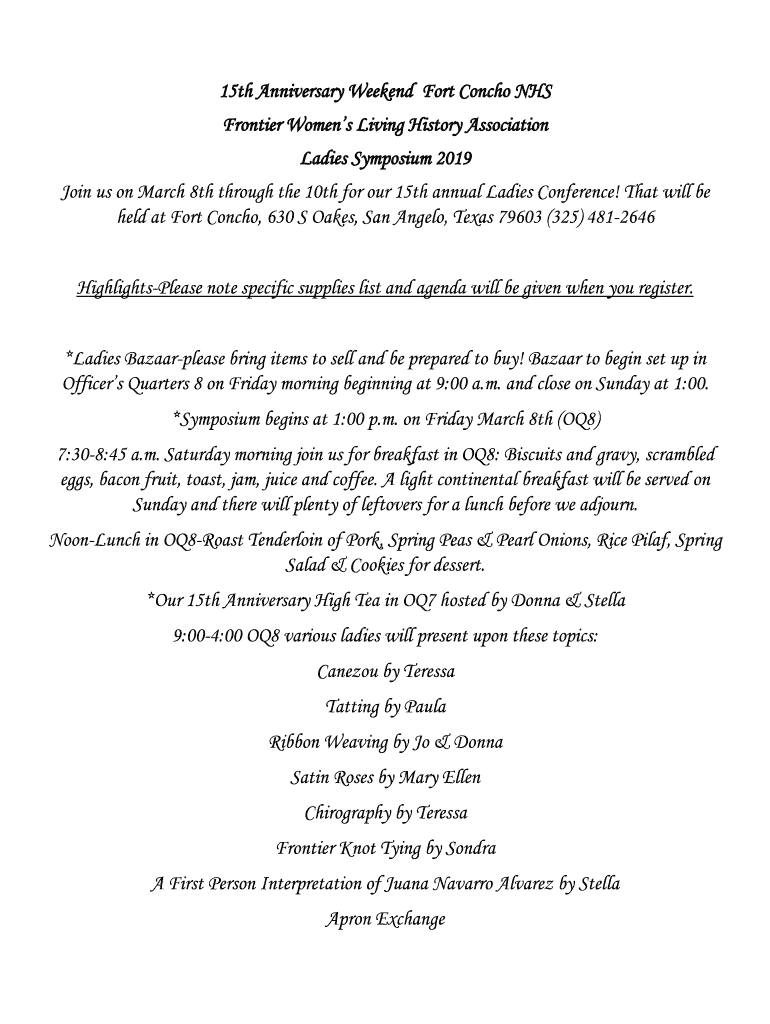 15th Anniversary Weekend Fort Concho NHS
Frontier Women's Living History Association
Ladies Symposium 2019
Join us on March 8th through the 10th for our 15th annual Ladies Conference! That will be held at Fort Concho, 630 S Oakes, San Angelo, Texas 79603 (325) 481-2646

Highlights-Please note specific supplies list and agenda will be given when you register.

*Ladies Bazaar-please bring items to sell and be prepared to buy! Bazaar to begin set up in Officer's Quarters 8 on Friday morning beginning at 9:00 a.m. and close on Sunday at 1:00.

*Symposium begins at 1:00 p.m. on Friday March 8th (OQ8)

7:30-8:45 a.m. Saturday morning join us for breakfast in OQ8: Biscuits and gravy, scrambled eggs, bacon fruit, toast, jam, juice and coffee. A light continental breakfast will be served on Sunday and there will plenty of leftovers for a lunch before we adjourn.

Noon-Lunch in OQ8-Roast Tenderloin of Pork, Spring Peas & Pearl Onions, Rice Pilaf, Spring Salad & Cookies for dessert.

*Our 15th Anniversary High Tea in OQ7 hosted by Donna & Stella

9:00-4:00 OQ8 various ladies will present upon these topics:

Canezou by Teressa

Tatting by Paula

Ribbon Weaving by Jo & Donna

Satin Roses by Mary Ellen

Chirography by Teressa

Frontier Knot Tying by Sondra

A First Person Interpretation of Juana Navarro Alvarez by Stella

Apron Exchange